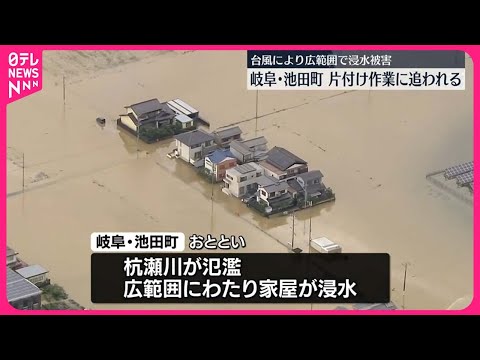 日テレ NEWS NNN

台風により広範囲で浸水被害
岐阜・池田町 片付け作業に追われる

岐阜・池田町 おととい

杭瀬川が氾濫
広範囲にわたり家屋が浸水